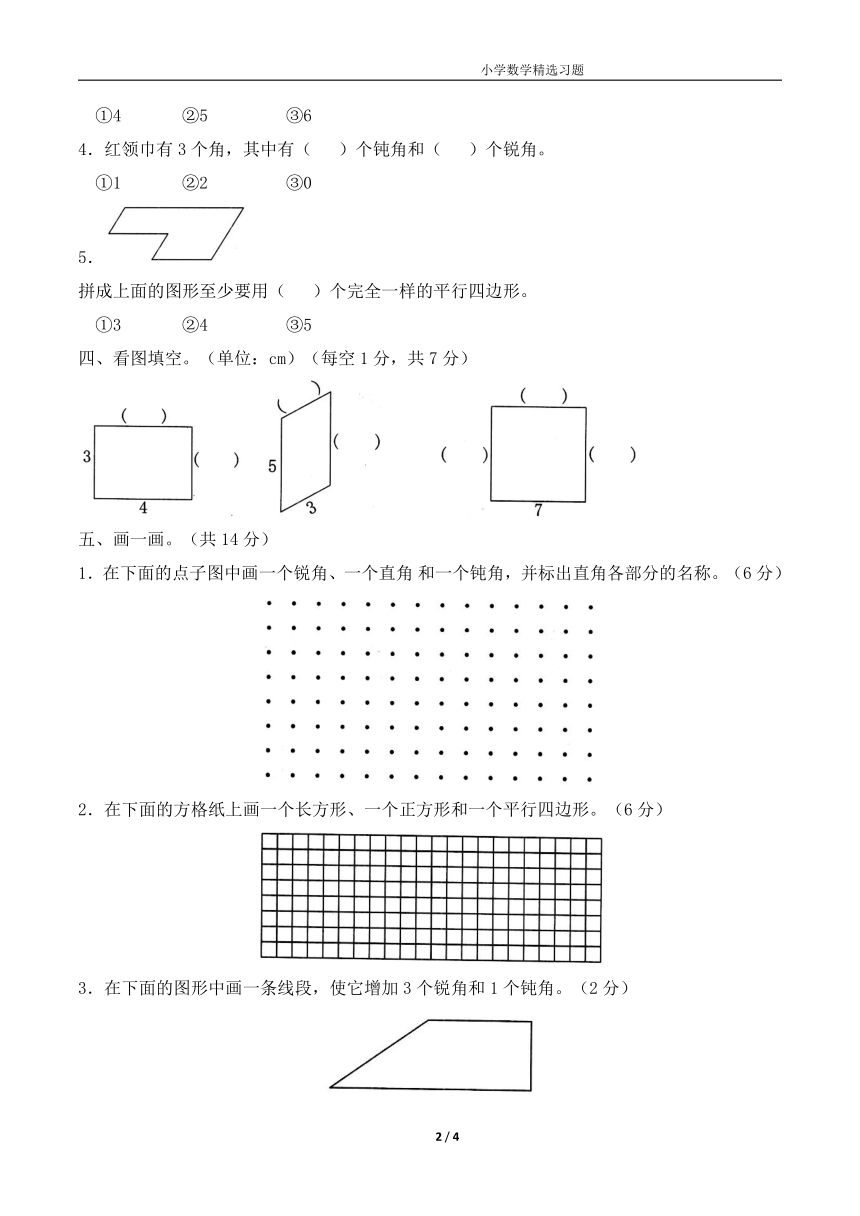 小学数学精选习题

①4　　②5　　③6

4．红领巾有 3 个角，其中有（　）个钝角和（　）个锐角。

①1　　②2　　③0

5．

拼成上面的图形至少要用（　）个完全一样的平行四边形。

①3　　②4　　③5

四、看图填空。（单位：cm）（每空 1 分，共 7 分）

（　）
3　（　）
4

（
）
5　（　）
3

（　）
（　）　（　）
7

五、画一画。（共 14 分）

1．在下面的点子图中画一个锐角、一个直角 和一个钝角，并标出直角各部分的名称。（6 分）

2．在下面的方格纸上画一个长方形、一个正方形和一个平行四边形。（6 分）

3．在下面的图形中画一条线段，使它增加 3 个锐角和 1 个钝角。（2 分）

2 / 4